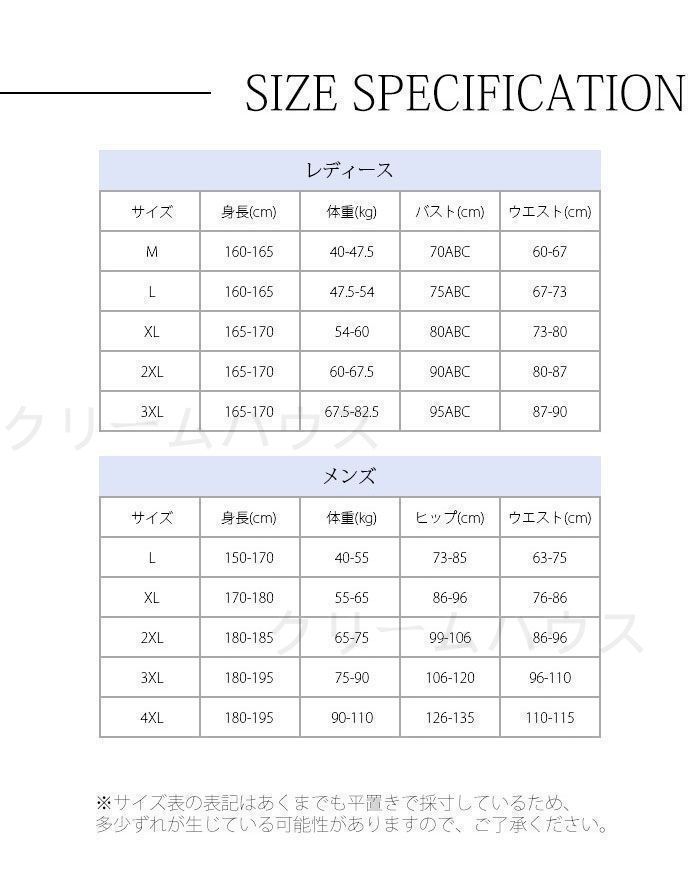 SIZE SPECIFICATION

レディース

| サイズ | 身長(cm) | 体重(kg) | バスト(cm) | ウエスト(cm) |
|---|---|---|---|---|
| M | 160-165 | 40-47.5 | 70ABC | 60-67 |
| L | 160-165 | 47.5-54 | 75ABC | 67-73 |
| XL | 165-170 | 54-60 | 80ABC | 73-80 |
| 2XL | 165-170 | 60-67.5 | 90ABC | 80-87 |
| 3XL | 165-170 | 67.5-82.5 | 95ABC | 87-90 |

クリームハウス

メンズ

| サイズ | 身長(cm) | 体重(kg) | ヒップ(cm) | ウエスト(cm) |
|---|---|---|---|---|
| L | 150-170 | 40-55 | 73-85 | 63-75 |
| XL | 170-180 | 55-65 | 86-96 | 76-86 |
| 2XL | 180-185 | 65-75 | 99-106 | 86-96 |
| 3XL | 180-195 | 75-90 | 106-120 | 96-110 |
| 4XL | 180-195 | 90-110 | 126-135 | 110-115 |

クリームハウス

※サイズ表の表記はあくまでも平置きで採寸しているため、多少ずれが生じている可能性がありますので、ご了承ください。